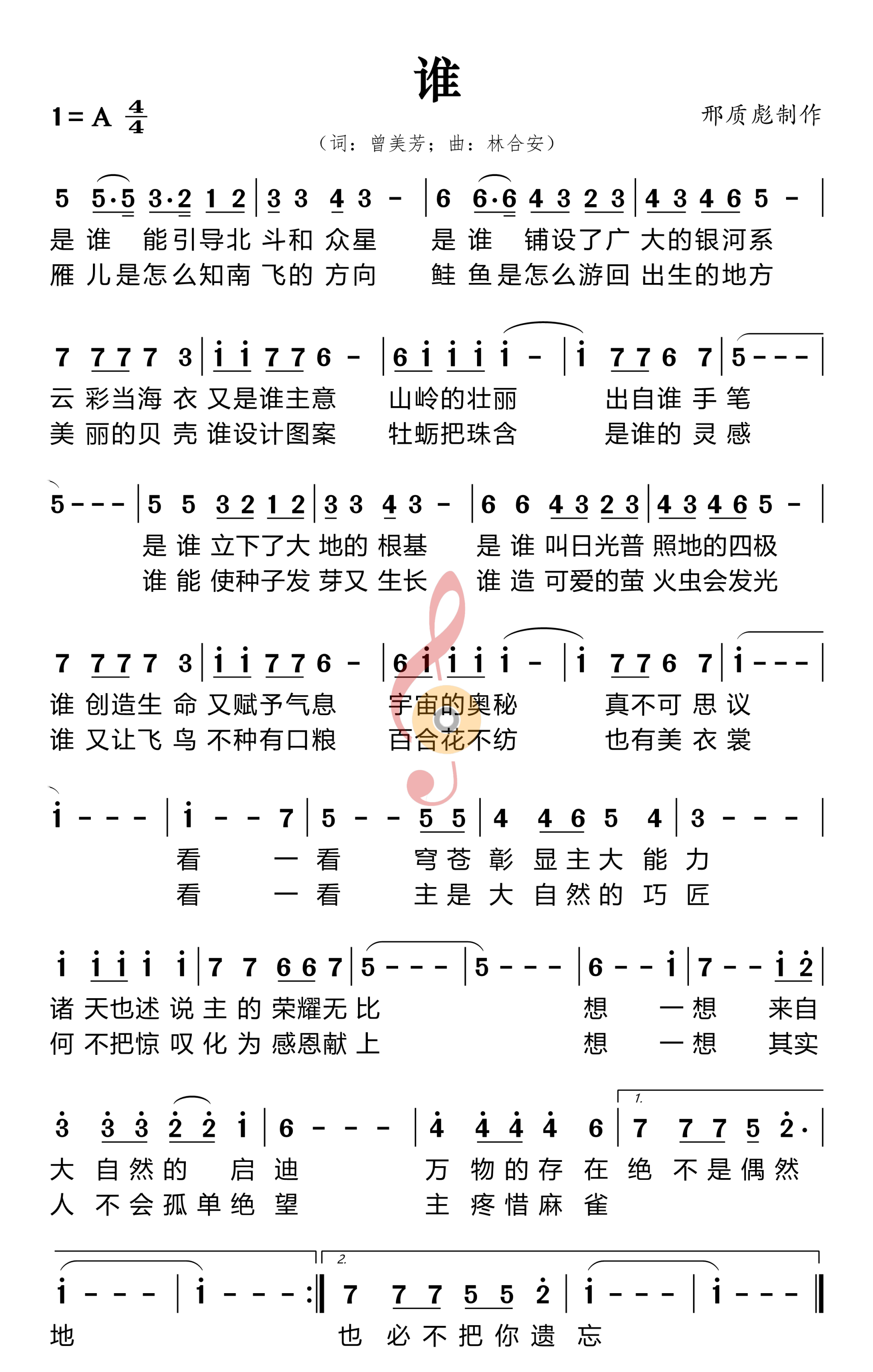 谁

1 = A $\frac{4}{4}$

邢质彪制作

（词：曾美芳；曲：林合安）

5 5·5 3·2 1 2 | 3 3 4 3 - | 6 6·6 4 3 2 3 | 4 3 4 6 5 - |
是 谁 能引导北 斗和 众星 是 谁 铺设了广 大的银河系
雁 儿是怎么知南 飞的 方向 鲑 鱼是怎么游回 出生的地方

7 7 7 7 3 | i i 7 7 6 - | 6 i i i i - | i 7 7 6 7 | 5 - - - |
云 彩当海 衣 又是谁主意 山岭的壮丽 出自谁 手 笔
美 丽的贝 壳 谁设计图案 牡蛎把珠含 是谁的 灵 感

5 - - - | 5 5 3 2 1 2 | 3 3 4 3 - | 6 6 4 3 2 3 | 4 3 4 6 5 - |
是 谁 立下了大 地的 根基 是 谁 叫日光普 照地的四极
谁 能 使种子发 芽又 生长 谁 造 可爱的萤 火虫会发光

7 7 7 7 3 | i i 7 7 6 - | 6 i i i i - | i 7 7 6 7 | i - - - |
谁 创造生 命 又赋予气息 宇宙的奥秘 真不可 思 议
谁 又让飞 鸟 不种有口粮 百合花不纺 也有美 衣 裳

i - - - | i - - 7 | 5 - - 5 5 | 4 4 6 5 4 | 3 - - - |
看 一 看 穹 苍 彰 显 主 大 能 力
看 一 看 主 是 大 自 然 的 巧 匠

i i i i i | 7 7 6 6 7 | 5 - - - | 5 - - - | 6 - - i | 7 - - i 2 |
诸 天也述 说 主 的 荣耀无 比 想 一 想 来自
何 不把惊 叹 化 为 感恩献 上 想 一 想 其实

3 3 3 2 2 i | 6 - - - | 4 4 4 4 6 | 1. 7 7 7 5 2· |
大 自 然 的 启 迪 万 物 的 存 在 绝 不 是 偶 然
人 不 会 孤 单 绝 望 主 疼 惜 麻 雀

i - - - | i - - - :‖ 2. 7 7 7 5 5 2 | i - - - | i - - - ‖
地 也 必 不 把 你 遗 忘